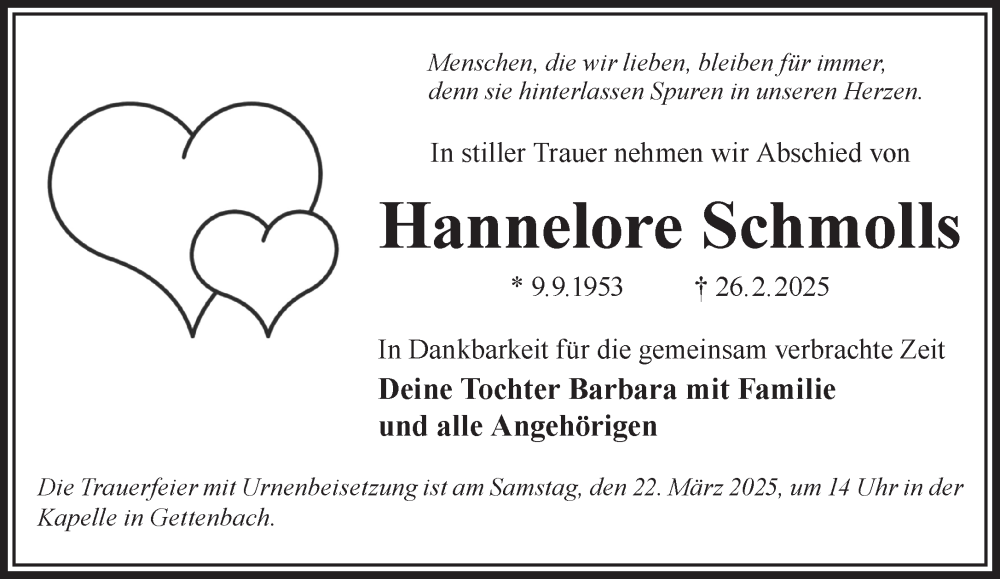 Menschen, die wir lieben, bleiben für immer,
denn sie hinterlassen Spuren in unseren Herzen.

In stiller Trauer nehmen wir Abschied von

Hannelore Schmolls

* 9.9.1953 † 26.2.2025

In Dankbarkeit für die gemeinsam verbrachte Zeit
Deine Tochter Barbara mit Familie
und alle Angehörigen

Die Trauerfeier mit Urnenbeisetzung ist am Samstag, den 22. März 2025, um 14 Uhr in der Kapelle in Gettenbach.